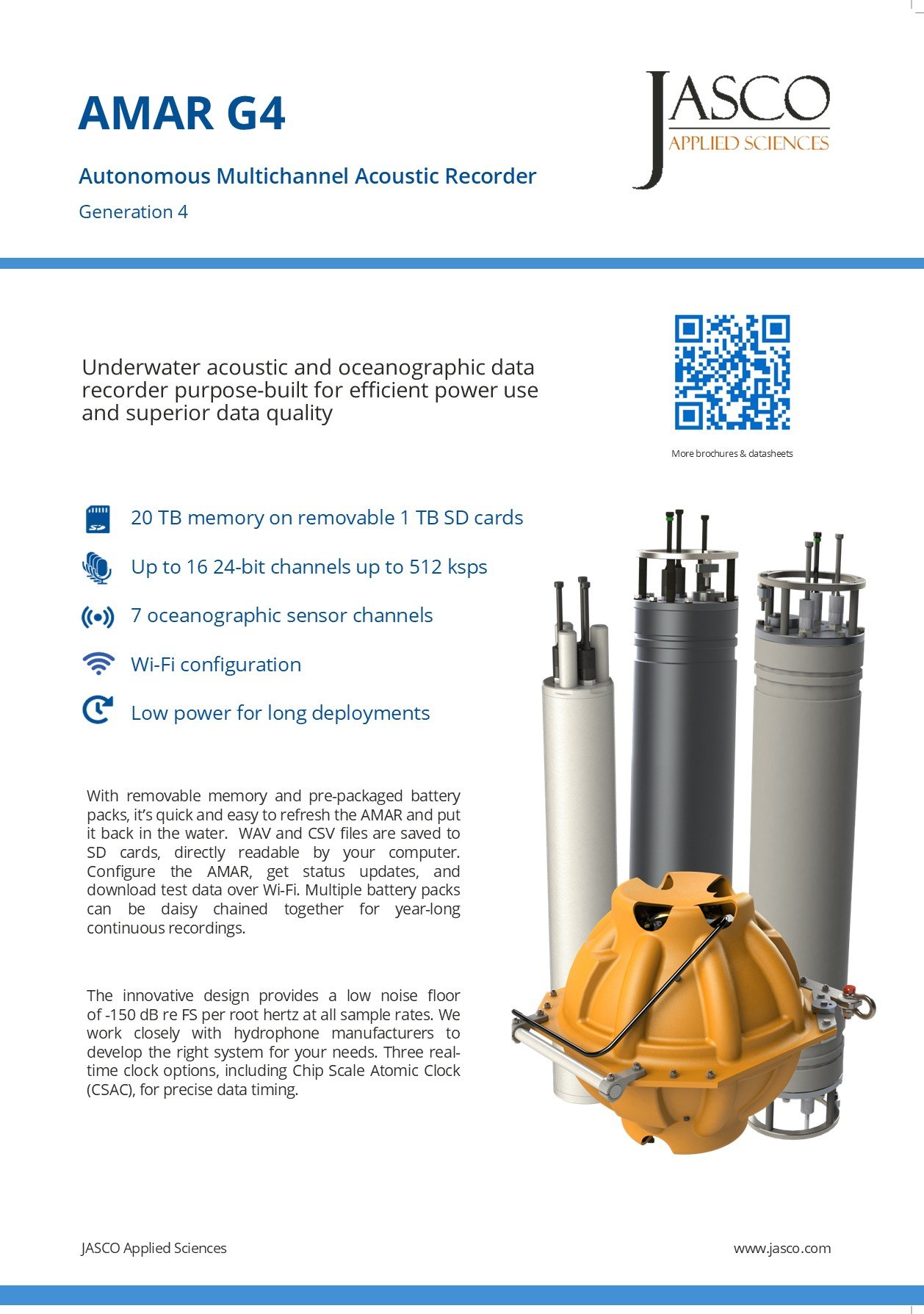 AMAR G4

JASCO
APPLIED SCIENCES

Autonomous Multichannel Acoustic Recorder

Generation 4

Underwater acoustic and oceanographic data recorder purpose-built for efficient power use and superior data quality

More brochures & datasheets

20 TB memory on removable 1 TB SD cards

Up to 16 24-bit channels up to 512 ksps

7 oceanographic sensor channels

Wi-Fi configuration

Low power for long deployments

With removable memory and pre-packaged battery packs, it's quick and easy to refresh the AMAR and put it back in the water. WAV and CSV files are saved to SD cards, directly readable by your computer. Configure the AMAR, get status updates, and download test data over Wi-Fi. Multiple battery packs can be daisy chained together for year-long continuous recordings.

The innovative design provides a low noise floor of -150 dB re FS per root hertz at all sample rates. We work closely with hydrophone manufacturers to develop the right system for your needs. Three real-time clock options, including Chip Scale Atomic Clock (CSAC), for precise data timing.

JASCO Applied Sciences

www.jasco.com